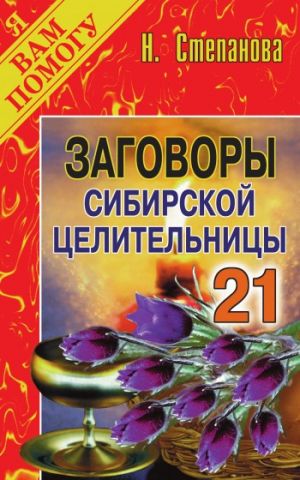 Я ВАМ ПОМОГУ

Н. Степанова

ЗАГОВОРЫ СИБИРСКОЙ ЦЕЛИТЕЛЬНИЦЫ

21